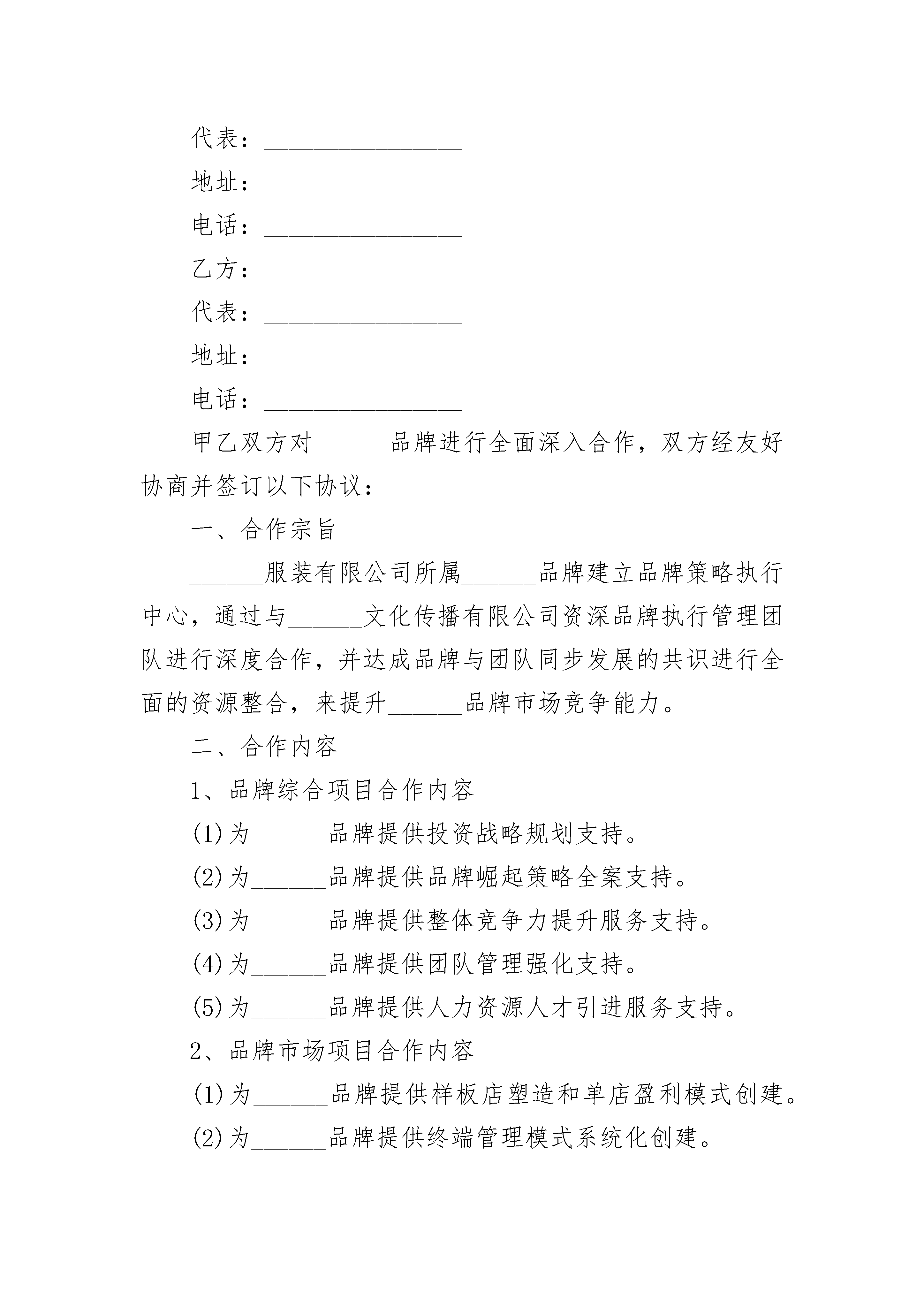 代表：________________

地址：________________

电话：________________

乙方：________________

代表：________________

地址：________________

电话：________________

甲乙双方对______品牌进行全面深入合作，双方经友好协商并签订以下协议：

一、合作宗旨

______服装有限公司所属______品牌建立品牌策略执行中心，通过与______文化传播有限公司资深品牌执行管理团队进行深度合作，并达成品牌与团队同步发展的共识进行全面的资源整合，来提升______品牌市场竞争能力。

二、合作内容

1、品牌综合项目合作内容

(1)为______品牌提供投资战略规划支持。

(2)为______品牌提供品牌崛起策略全案支持。

(3)为______品牌提供整体竞争力提升服务支持。

(4)为______品牌提供团队管理强化支持。

(5)为______品牌提供人力资源人才引进服务支持。

2、品牌市场项目合作内容

(1)为______品牌提供样板店塑造和单店盈利模式创建。

(2)为______品牌提供终端管理模式系统化创建。